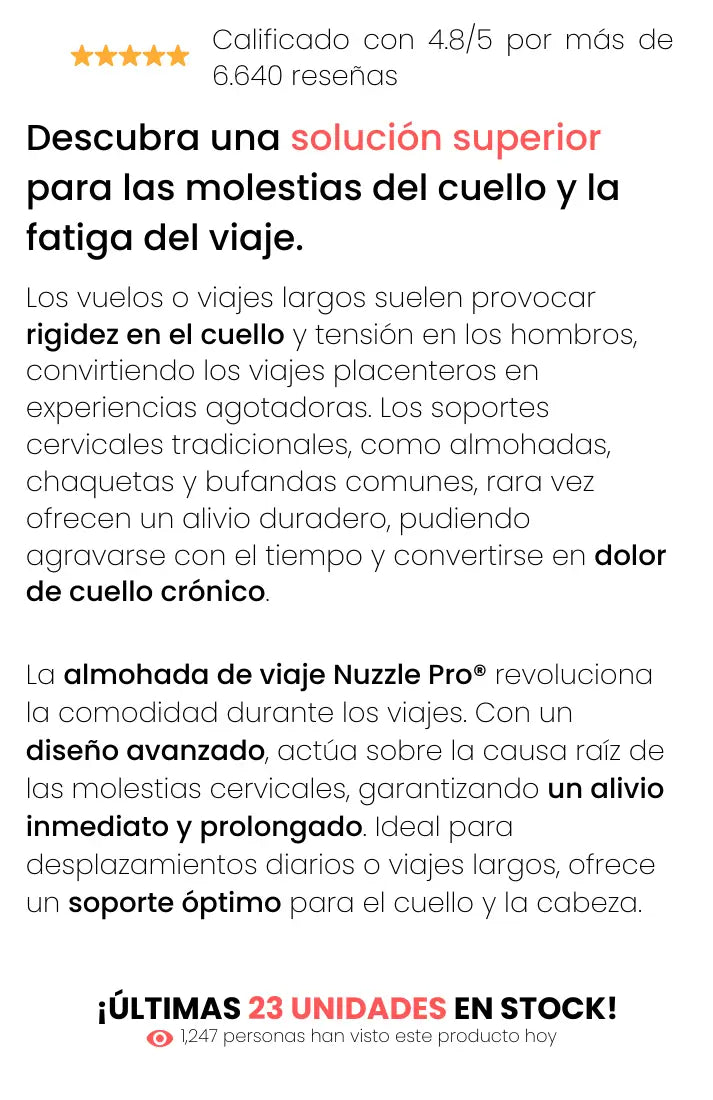 Calificado con 4.8/5 por más de 6.640 reseñas

Descubra una solución superior para las molestias del cuello y la fatiga del viaje.

Los vuelos o viajes largos suelen provocar rigidez en el cuello y tensión en los hombros, convirtiendo los viajes placenteros en experiencias agotadoras. Los soportes cervicales tradicionales, como almohadas, chaquetas y bufandas comunes, rara vez ofrecen un alivio duradero, pudiendo agravarse con el tiempo y convertirse en dolor de cuello crónico.

La almohada de viaje Nuzzle Pro® revoluciona la comodidad durante los viajes. Con un diseño avanzado, actúa sobre la causa raíz de las molestias cervicales, garantizando un alivio inmediato y prolongado. Ideal para desplazamientos diarios o viajes largos, ofrece un soporte óptimo para el cuello y la cabeza.

¡ÚLTIMAS 23 UNIDADES EN STOCK!
1,247 personas han visto este producto hoy